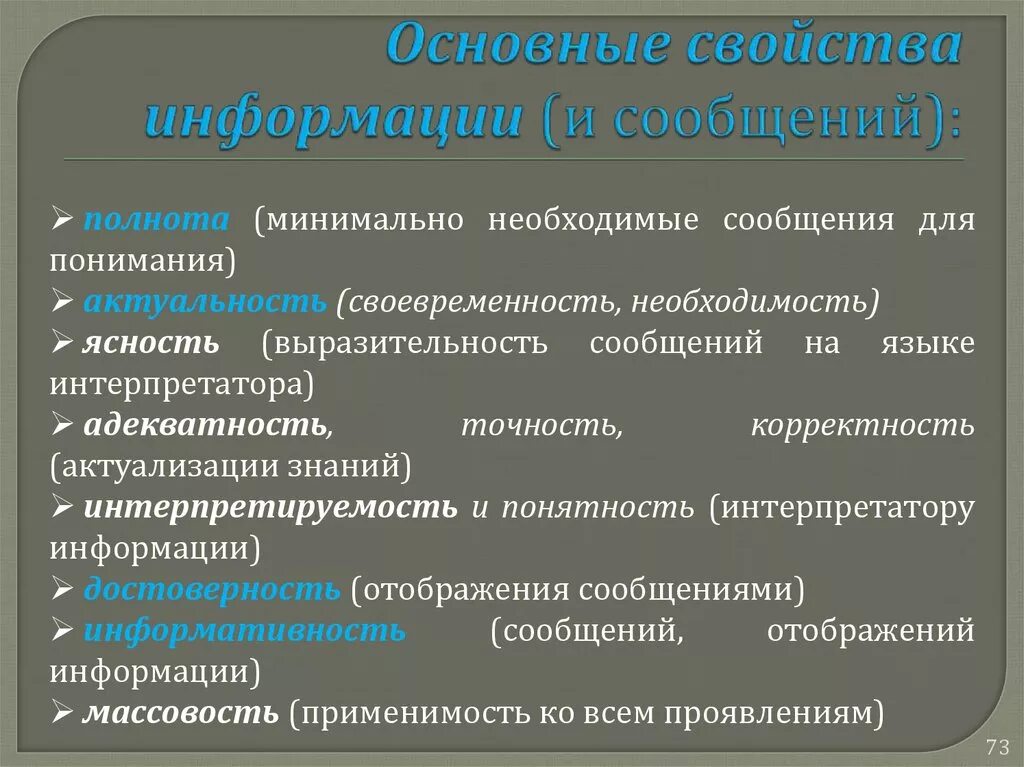 Основные свойства информации (и сообщений):

➢ полнота (минимально необходимые сообщения для понимания)
➢ актуальность (своевременность, необходимость)
➢ ясность (выразительность сообщений на языке интерпретатора)
➢ адекватность, точность, корректность (актуализации знаний)
➢ интерпретируемость и понятность (интерпретатору информации)
➢ достоверность (отображения сообщениями)
➢ информативность (сообщений, отображений информации)
➢ массовость (применимость ко всем проявлениям)

73